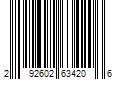 2 92602 63420 6